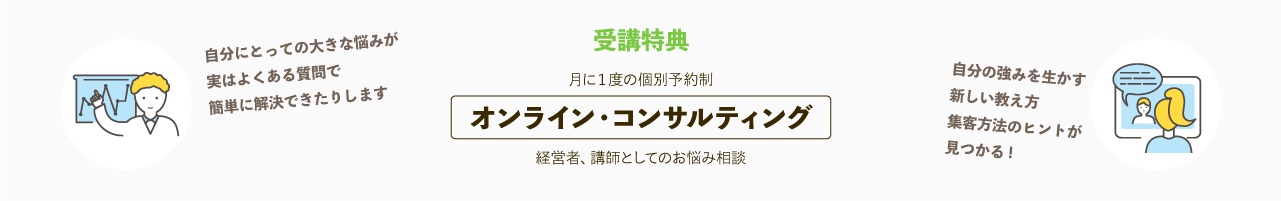 自分にとっての大きな悩みが
実はよくある質問で
簡単に解決できたりします

受講特典

月に１度の個別予約制

オンライン・コンサルティング

経営者、講師としてのお悩み相談

自分の強みを生かす
新しい教え方
集客方法のヒントが
見つかる！